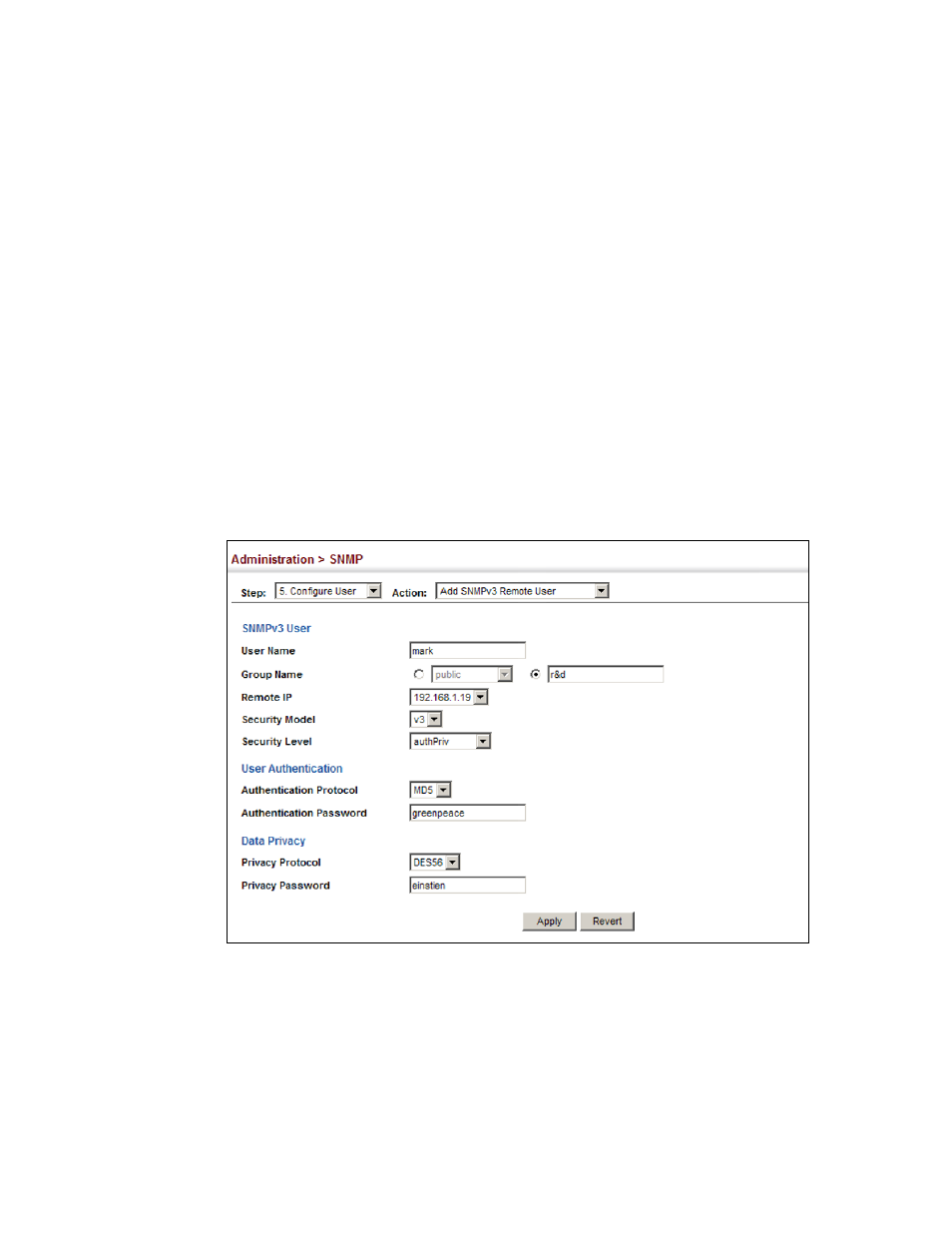 Administration > SNMP

Step: 5. Configure User Action: Add SNMPv3 Remote User

SNMPv3 User

User Name mark

Group Name public r&d

Remote IP 192.168.1.19

Security Model v3

Security Level authPriv

User Authentication

Authentication Protocol MD5

Authentication Password greenpeace

Data Privacy

Privacy Protocol DES56

Privacy Password einstien

Apply Revert